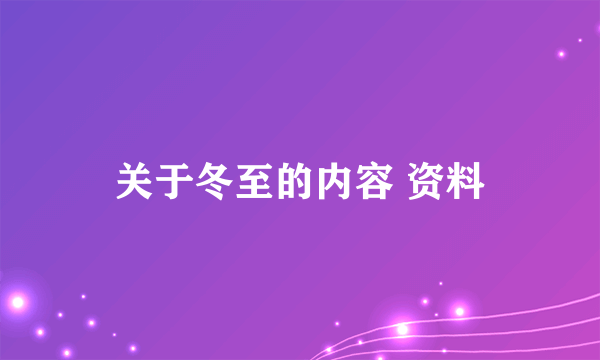 关于冬至的内容 资料